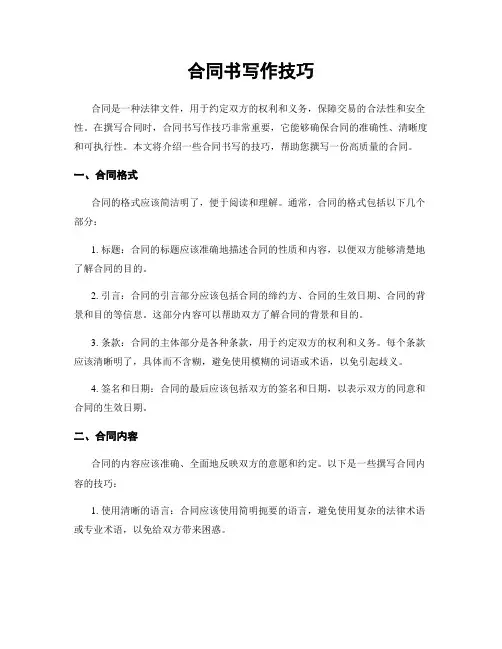 合同书写作技巧

合同是一种法律文件，用于约定双方的权利和义务，保障交易的合法性和安全性。在撰写合同时，合同书写作技巧非常重要，它能够确保合同的准确性、清晰度和可执行性。本文将介绍一些合同书写的技巧，帮助您撰写一份高质量的合同。

一、合同格式

合同的格式应该简洁明了，便于阅读和理解。通常，合同的格式包括以下几个部分：

1. 标题：合同的标题应该准确地描述合同的性质和内容，以便双方能够清楚地了解合同的目的。

2. 引言：合同的引言部分应该包括合同的缔约方、合同的生效日期、合同的背景和目的等信息。这部分内容可以帮助双方了解合同的背景和目的。

3. 条款：合同的主体部分是各种条款，用于约定双方的权利和义务。每个条款应该清晰明了，具体而不含糊，避免使用模糊的词语或术语，以免引起歧义。

4. 签名和日期：合同的最后应该包括双方的签名和日期，以表示双方的同意和合同的生效日期。

二、合同内容

合同的内容应该准确、全面地反映双方的意愿和约定。以下是一些撰写合同内容的技巧：

1. 使用清晰的语言：合同应该使用简明扼要的语言，避免使用复杂的法律术语或专业术语，以免给双方带来困惑。